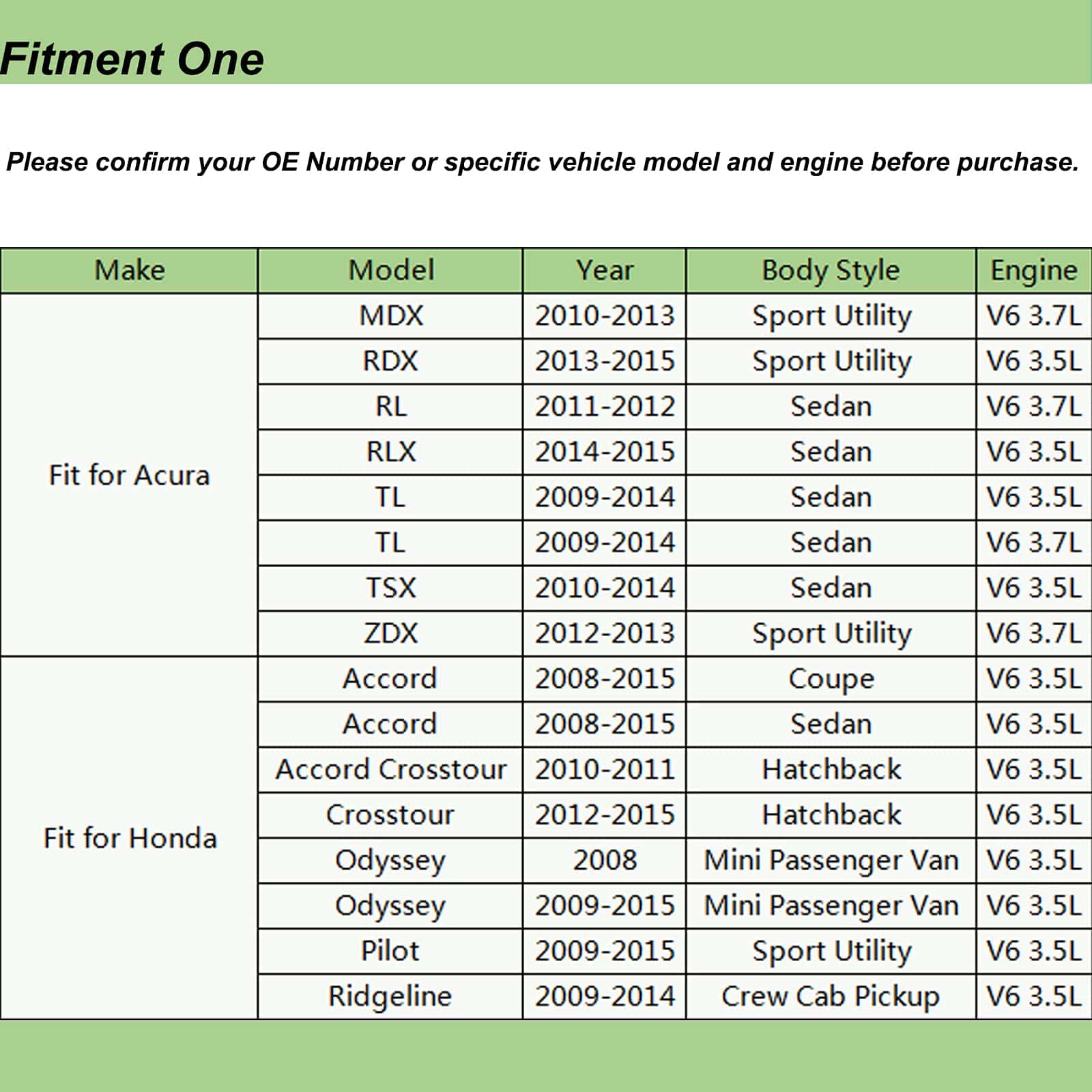 Fitment One

Please confirm your OE Number or specific vehicle model and engine before purchase.

| Make | Model | Year | Body Style | Engine |
|---|---|---|---|---|
| Fit for Acura | MDX | 2010-2013 | Sport Utility | V6 3.7L |
| | RDX | 2013-2015 | Sport Utility | V6 3.5L |
| | RL | 2011-2012 | Sedan | V6 3.7L |
| | RLX | 2014-2015 | Sedan | V6 3.5L |
| | TL | 2009-2014 | Sedan | V6 3.5L |
| | TL | 2009-2014 | Sedan | V6 3.7L |
| | TSX | 2010-2014 | Sedan | V6 3.5L |
| | ZDX | 2012-2013 | Sport Utility | V6 3.7L |
| Fit for Honda | Accord | 2008-2015 | Coupe | V6 3.5L |
| | Accord | 2008-2015 | Sedan | V6 3.5L |
| | Accord Crosstour | 2010-2011 | Hatchback | V6 3.5L |
| | Crosstour | 2012-2015 | Hatchback | V6 3.5L |
| | Odyssey | 2008 | Mini Passenger Van | V6 3.5L |
| | Odyssey | 2009-2015 | Mini Passenger Van | V6 3.5L |
| | Pilot | 2009-2015 | Sport Utility | V6 3.5L |
| | Ridgeline | 2009-2014 | Crew Cab Pickup | V6 3.5L |